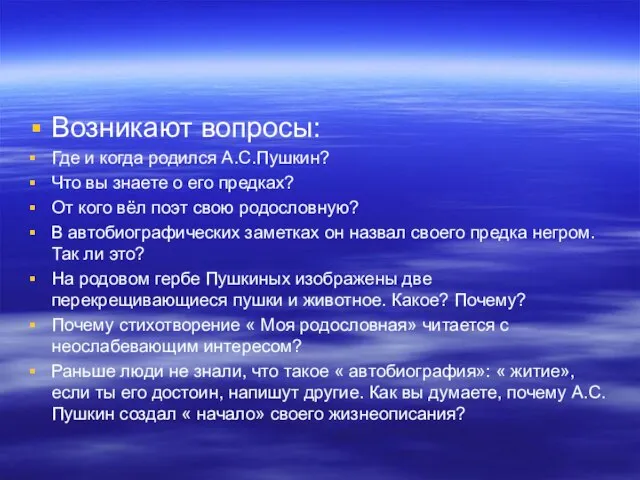 Возникают вопросы:

Где и когда родился А.С.Пушкин?

Что вы знаете о его предках?

От кого вёл поэт свою родословную?

В автобиографических заметках он назвал своего предка негром. Так ли это?

На родовом гербе Пушкиных изображены две перекрещивающиеся пушки и животное. Какое? Почему?

Почему стихотворение « Моя родословная» читается с неослабевающим интересом?

Раньше люди не знали, что такое « автобиография»: « житие», если ты его достоин, напишут другие. Как вы думаете, почему А.С. Пушкин создал « начало» своего жизнеописания?